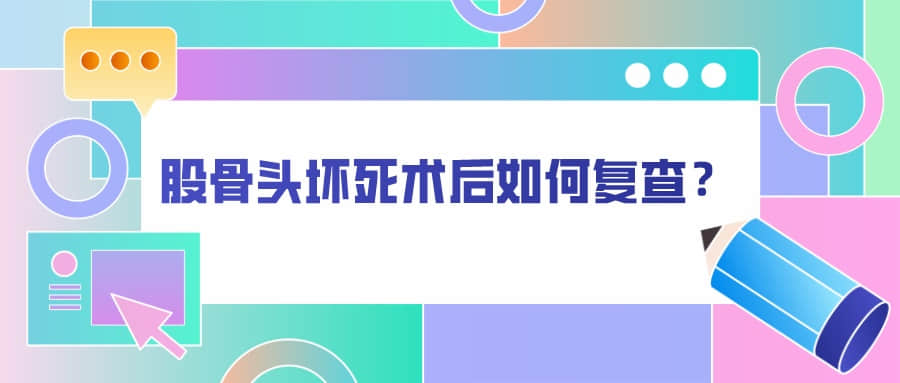 股骨头坏死术后如何复查？